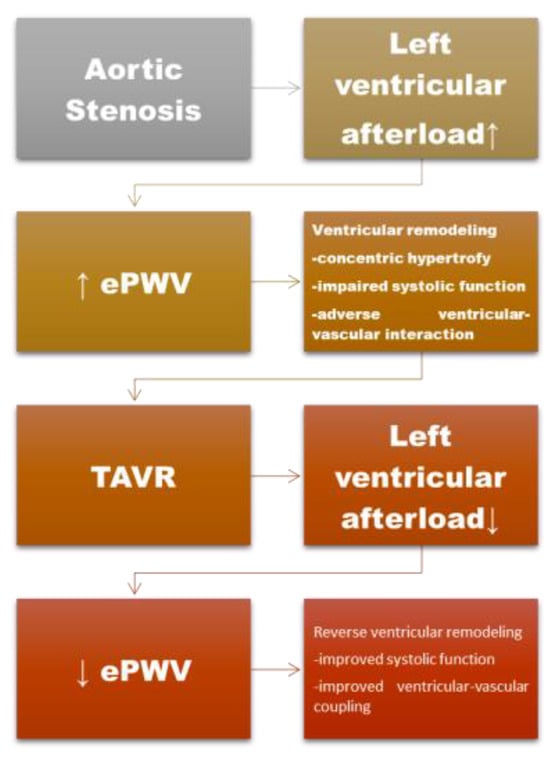 Aortic Stenosis

Left ventricular afterload↑

↑ ePWV

Ventricular remodeling
-concentric hypertrofy
-impaired systolic function
-adverse ventricular-vascular interaction

TAVR

Left ventricular afterload↓

↓ ePWV

Reverse ventricular remodeling
-improved systolic function
-improved ventricular-vascular coupling